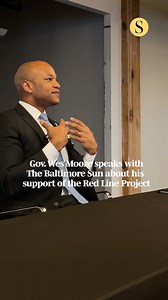 S

Gov. Wes Moore speaks with The Baltimore Sun about his support of the Red Line Project